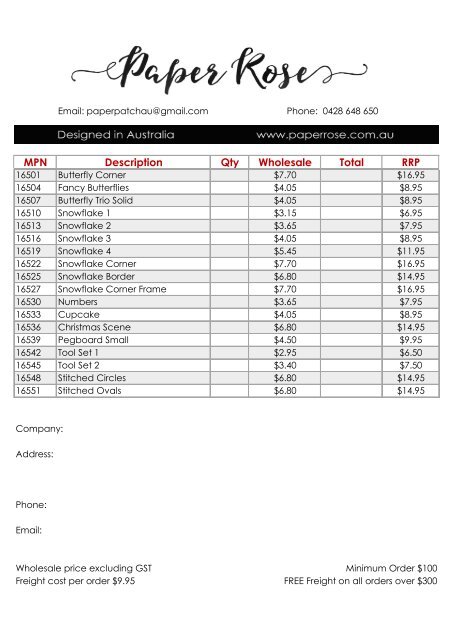 Paper Rose

Email: paperpatchau@gmail.com Phone: 0428 648 650

Designed in Australia www.paperrose.com.au

| MPN | Description | Qty | Wholesale | Total | RRP |
|---|---|---|---|---|---|
| 16501 | Butterfly Corner | | \$7.70 | | \$16.95 |
| 16504 | Fancy Butterflies | | \$4.05 | | \$8.95 |
| 16507 | Butterfly Trio Solid | | \$4.05 | | \$8.95 |
| 16510 | Snowflake 1 | | \$3.15 | | \$6.95 |
| 16513 | Snowflake 2 | | \$3.65 | | \$7.95 |
| 16516 | Snowflake 3 | | \$4.05 | | \$8.95 |
| 16519 | Snowflake 4 | | \$5.45 | | \$11.95 |
| 16522 | Snowflake Corner | | \$7.70 | | \$16.95 |
| 16525 | Snowflake Border | | \$6.80 | | \$14.95 |
| 16527 | Snowflake Corner Frame | | \$7.70 | | \$16.95 |
| 16530 | Numbers | | \$3.65 | | \$7.95 |
| 16533 | Cupcake | | \$4.05 | | \$8.95 |
| 16536 | Christmas Scene | | \$6.80 | | \$14.95 |
| 16539 | Pegboard Small | | \$4.50 | | \$9.95 |
| 16542 | Tool Set 1 | | \$2.95 | | \$6.50 |
| 16545 | Tool Set 2 | | \$3.40 | | \$7.50 |
| 16548 | Stitched Circles | | \$6.80 | | \$14.95 |
| 16551 | Stitched Ovals | | \$6.80 | | \$14.95 |

Company:

Address:

Phone:

Email:

Wholesale price excluding GST
Freight cost per order \$9.95

Minimum Order \$100
FREE Freight on all orders over \$300